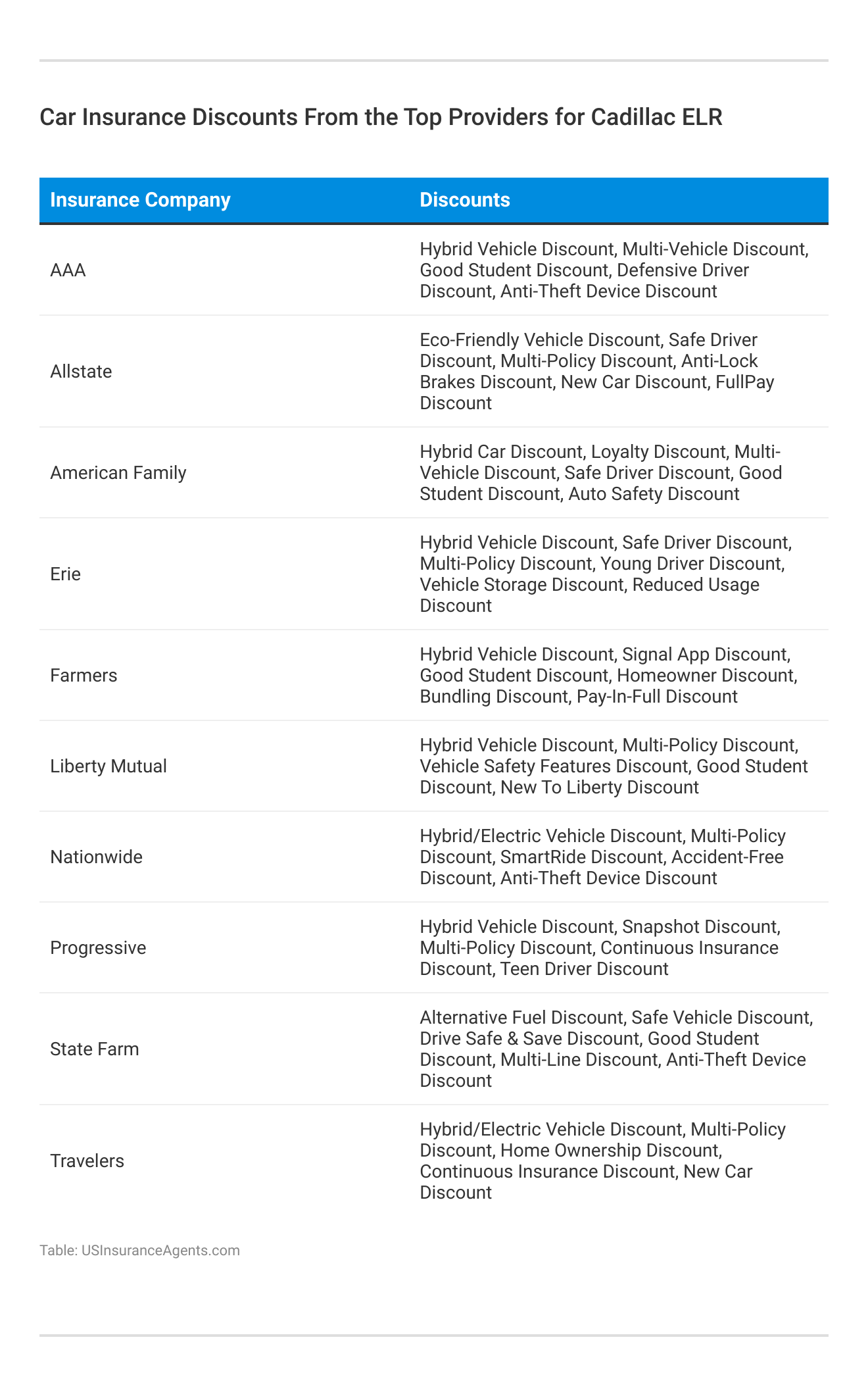 Car Insurance Discounts From the Top Providers for Cadillac ELR

| Insurance Company | Discounts |
|---|---|
| AAA | Hybrid Vehicle Discount, Multi-Vehicle Discount, Good Student Discount, Defensive Driver Discount, Anti-Theft Device Discount |
| Allstate | Eco-Friendly Vehicle Discount, Safe Driver Discount, Multi-Policy Discount, Anti-Lock Brakes Discount, New Car Discount, FullPay Discount |
| American Family | Hybrid Car Discount, Loyalty Discount, Multi-Vehicle Discount, Safe Driver Discount, Good Student Discount, Auto Safety Discount |
| Erie | Hybrid Vehicle Discount, Safe Driver Discount, Multi-Policy Discount, Young Driver Discount, Vehicle Storage Discount, Reduced Usage Discount |
| Farmers | Hybrid Vehicle Discount, Signal App Discount, Good Student Discount, Homeowner Discount, Bundling Discount, Pay-In-Full Discount |
| Liberty Mutual | Hybrid Vehicle Discount, Multi-Policy Discount, Vehicle Safety Features Discount, Good Student Discount, New To Liberty Discount |
| Nationwide | Hybrid/Electric Vehicle Discount, Multi-Policy Discount, SmartRide Discount, Accident-Free Discount, Anti-Theft Device Discount |
| Progressive | Hybrid Vehicle Discount, Snapshot Discount, Multi-Policy Discount, Continuous Insurance Discount, Teen Driver Discount |
| State Farm | Alternative Fuel Discount, Safe Vehicle Discount, Drive Safe & Save Discount, Good Student Discount, Multi-Line Discount, Anti-Theft Device Discount |
| Travelers | Hybrid/Electric Vehicle Discount, Multi-Policy Discount, Home Ownership Discount, Continuous Insurance Discount, New Car Discount |

Table: USInsuranceAgents.com